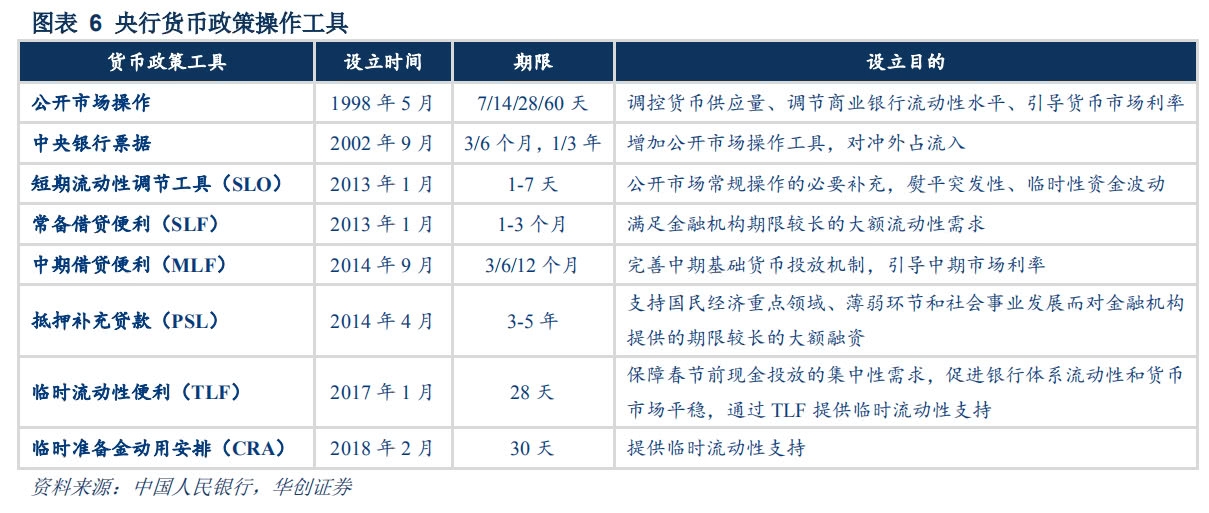 图表6 央行货币政策操作工具

| 货币政策工具 | 设立时间 | 期限 | 设立目的 |
|---|---|---|---|
| 公开市场操作 | 1998年5月 | 7/14/28/60天 | 调控货币供应量、调节商业银行流动性水平、引导货币市场利率 |
| 中央银行票据 | 2002年9月 | 3/6个月，1/3年 | 增加公开市场操作工具，对冲外占流入 |
| 短期流动性调节工具（SLO） | 2013年1月 | 1-7天 | 公开市场常规操作的必要补充，熨平突发性、临时性资金波动 |
| 常备借贷便利（SLF） | 2013年1月 | 1-3个月 | 满足金融机构期限较长的大额流动性需求 |
| 中期借贷便利（MLF） | 2014年9月 | 3/6/12个月 | 完善中期基础货币投放机制，引导中期市场利率 |
| 抵押补充贷款（PSL） | 2014年4月 | 3-5年 | 支持国民经济重点领域、薄弱环节和社会事业发展而对金融机构提供的期限较长的大额融资 |
| 临时流动性便利（TLF） | 2017年1月 | 28天 | 保障春节前现金投放的集中性需求，促进银行体系流动性和货币市场平稳，通过TLF提供临时流动性支持 |
| 临时准备金动用安排（CRA） | 2018年2月 | 30天 | 提供临时流动性支持 |

资料来源：中国人民银行，华创证券